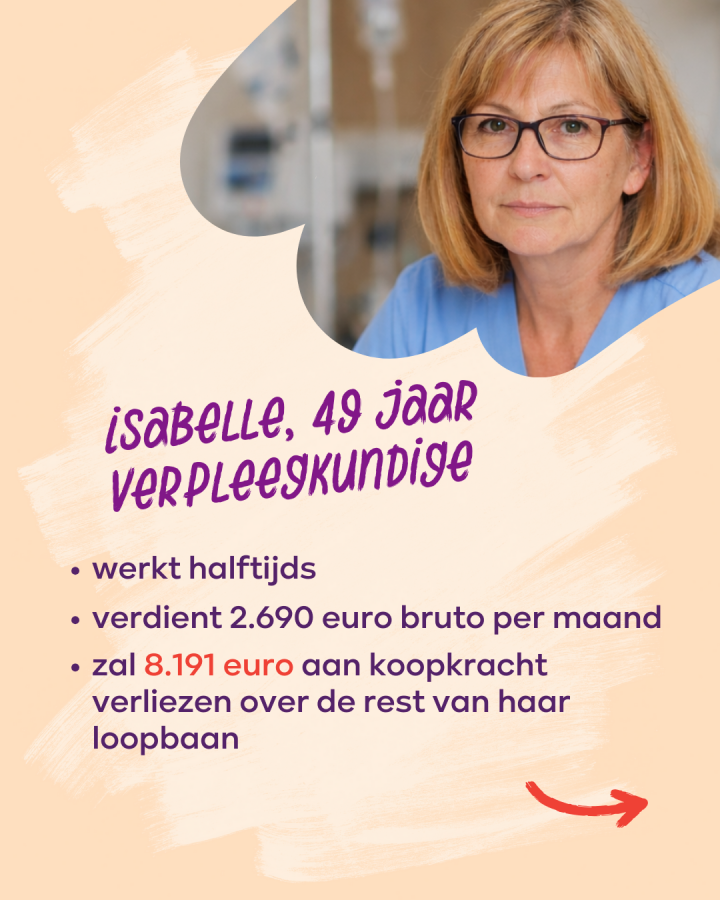 isabelle, 49 jaar
verpleegkundige

• werkt halftijds
• verdient 2.690 euro bruto per maand
• zal 8.191 euro aan koopkracht verliezen over de rest van haar loopbaan